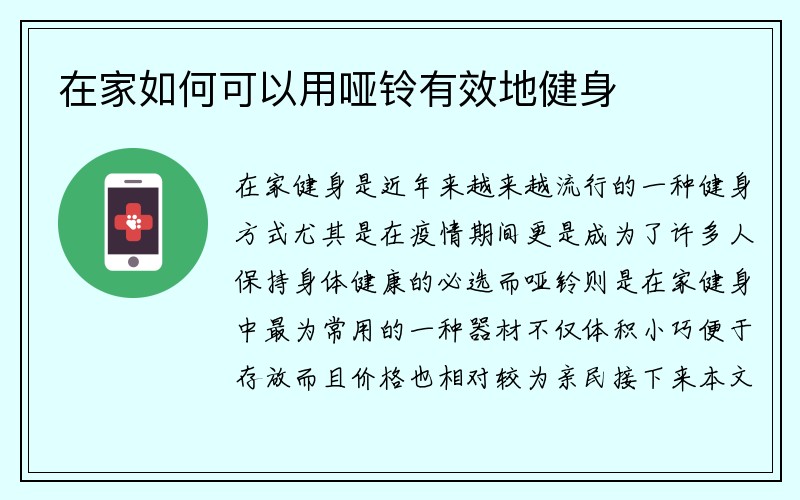 在家如何可以用哑铃有效地健身

在家健身是近年来越来越流行的一种健身方式尤其是在疫情期间更是成为了许多人保持身体健康的必选而哑铃则是在家健身中最为常用的一种器材不仅体积小巧便于存放而且价格也相对较为亲民接下来本文